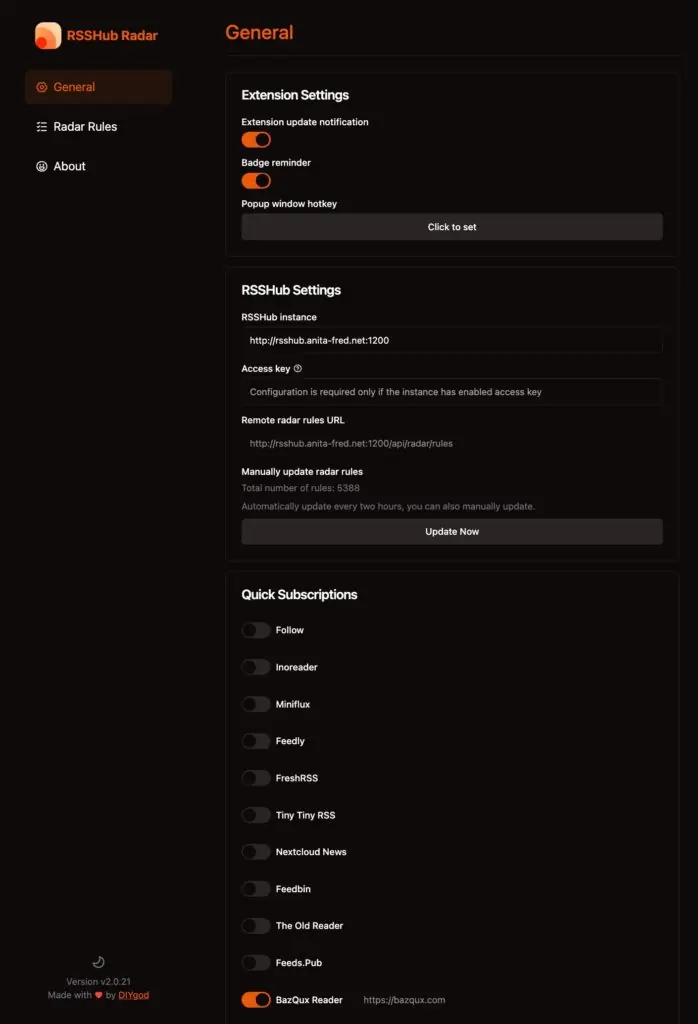 RSSHub Radar

General

Radar Rules

About

Version v2.0.21
Made with ❤ by DIYgod

General

Extension Settings

Extension update notification

Badge reminder

Popup window hotkey

Click to set

RSSHub Settings

RSSHub instance

http://rsshub.anita-fred.net:1200

Access key

Configuration is required only if the instance has enabled access key

Remote radar rules URL

http://rsshub.anita-fred.net:1200/api/radar/rules

Manually update radar rules

Total number of rules: 5388

Automatically update every two hours, you can also manually update.

Update Now

Quick Subscriptions

Follow

Inoreader

Miniflux

Feedly

FreshRSS

Tiny Tiny RSS

Nextcloud News

Feedbin

The Old Reader

Feeds.Pub

BazQux Reader https://bazqux.com